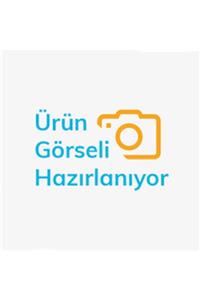 Ürün
Görseli
Hazırlanıyor